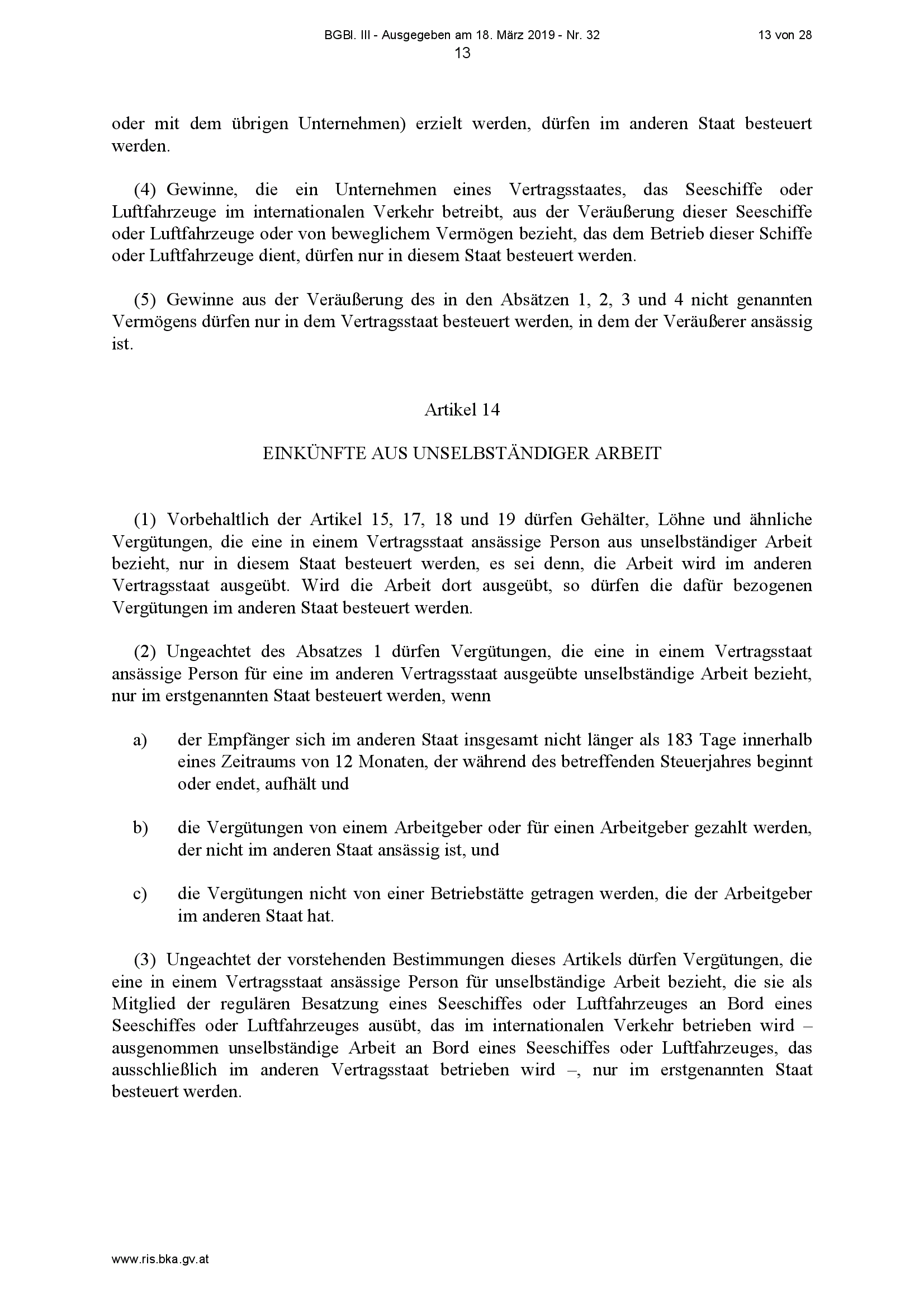 BGBl. III - Ausgegeben am 18. März 2019 - Nr. 32

13 von 28

13

oder mit dem übrigen Unternehmen) erzielt werden, dürfen im anderen Staat besteuert werden.

(4) Gewinne, die ein Unternehmen eines Vertragsstaates, das Seeschiffe oder Luftfahrzeuge im internationalen Verkehr betreibt, aus der Veräußerung dieser Seeschiffe oder Luftfahrzeuge oder von beweglichem Vermögen bezieht, das dem Betrieb dieser Schiffe oder Luftfahrzeuge dient, dürfen nur in diesem Staat besteuert werden.

(5) Gewinne aus der Veräußerung des in den Absätzen 1, 2, 3 und 4 nicht genannten Vermögens dürfen nur in dem Vertragsstaat besteuert werden, in dem der Veräußerer ansässig ist.

Artikel 14

EINKÜNFTE AUS UNSELBSTÄNDIGER ARBEIT

(1) Vorbehaltlich der Artikel 15, 17, 18 und 19 dürfen Gehälter, Löhne und ähnliche Vergütungen, die eine in einem Vertragsstaat ansässige Person aus unselbständiger Arbeit bezieht, nur in diesem Staat besteuert werden, es sei denn, die Arbeit wird im anderen Vertragsstaat ausgeübt. Wird die Arbeit dort ausgeübt, so dürfen die dafür bezogenen Vergütungen im anderen Staat besteuert werden.

(2) Ungeachtet des Absatzes 1 dürfen Vergütungen, die eine in einem Vertragsstaat ansässige Person für eine im anderen Vertragsstaat ausgeübte unselbständige Arbeit bezieht, nur im erstgenannten Staat besteuert werden, wenn

a) der Empfänger sich im anderen Staat insgesamt nicht länger als 183 Tage innerhalb eines Zeitraums von 12 Monaten, der während des betreffenden Steuerjahres beginnt oder endet, aufhält und

b) die Vergütungen von einem Arbeitgeber oder für einen Arbeitgeber gezahlt werden, der nicht im anderen Staat ansässig ist, und

c) die Vergütungen nicht von einer Betriebstätte getragen werden, die der Arbeitgeber im anderen Staat hat.

(3) Ungeachtet der vorstehenden Bestimmungen dieses Artikels dürfen Vergütungen, die eine in einem Vertragsstaat ansässige Person für unselbständige Arbeit bezieht, die sie als Mitglied der regulären Besatzung eines Seeschiffes oder Luftfahrzeuges an Bord eines Seeschiffes oder Luftfahrzeuges ausübt, das im internationalen Verkehr betrieben wird – ausgenommen unselbständige Arbeit an Bord eines Seeschiffes oder Luftfahrzeuges, das ausschließlich im anderen Vertragsstaat betrieben wird –, nur im erstgenannten Staat besteuert werden.

www.ris.bka.gv.at